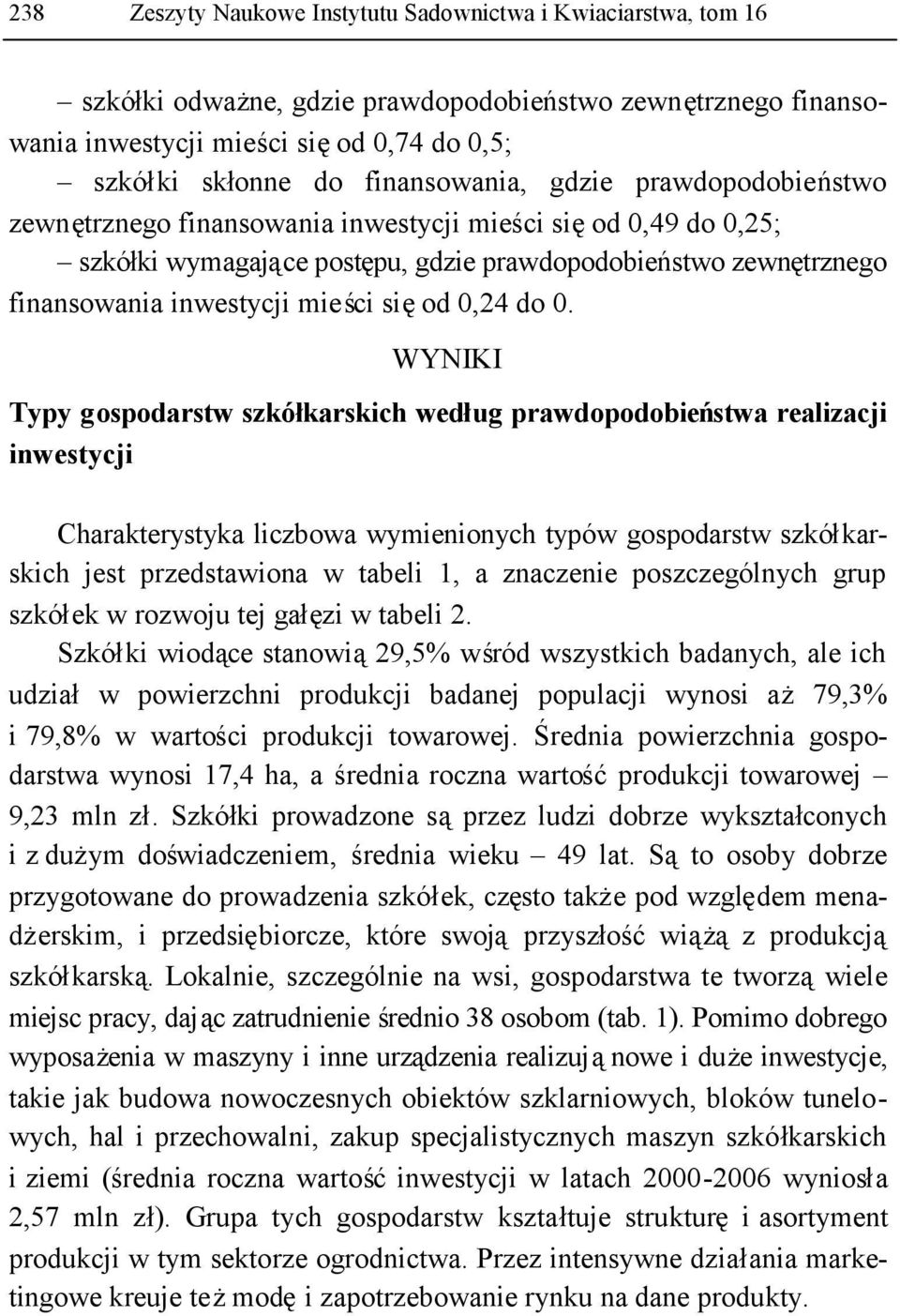 238 Zeszyty Naukowe Instytutu Sadownictwa i Kwiaciarstwa, tom 16

– szkółki odważne, gdzie prawdopodobieństwo zewnętrznego finansowania inwestycji mieści się od 0,74 do 0,5;
– szkółki skłonne do finansowania, gdzie prawdopodobieństwo zewnętrznego finansowania inwestycji mieści się od 0,49 do 0,25;
– szkółki wymagające postępu, gdzie prawdopodobieństwo zewnętrznego finansowania inwestycji mieści się od 0,24 do 0.

WYNIKI

Typy gospodarstw szkółkarskich według prawdopodobieństwa realizacji inwestycji

Charakterystyka liczbowa wymienionych typów gospodarstw szkółkarskich jest przedstawiona w tabeli 1, a znaczenie poszczególnych grup szkółek w rozwoju tej gałęzi w tabeli 2.

Szkółki wiodące stanowią 29,5% wśród wszystkich badanych, ale ich udział w powierzchni produkcji badanej populacji wynosi aż 79,3% i 79,8% w wartości produkcji towarowej. Średnia powierzchnia gospodarstwa wynosi 17,4 ha, a średnia roczna wartość produkcji towarowej – 9,23 mln zł. Szkółki prowadzone są przez ludzi dobrze wykształconych i z dużym doświadczeniem, średnia wieku – 49 lat. Są to osoby dobrze przygotowane do prowadzenia szkółek, często także pod względem menadżerskim, i przedsiębiorcze, które swoją przyszłość wiążą z produkcją szkółkarską. Lokalnie, szczególnie na wsi, gospodarstwa te tworzą wiele miejsc pracy, dając zatrudnienie średnio 38 osobom (tab. 1). Pomimo dobrego wyposażenia w maszyny i inne urządzenia realizują nowe i duże inwestycje, takie jak budowa nowoczesnych obiektów szklarniowych, bloków tunelowych, hal i przechowalni, zakup specjalistycznych maszyn szkółkarskich i ziemi (średnia roczna wartość inwestycji w latach 2000-2006 wyniosła 2,57 mln zł). Grupa tych gospodarstw kształtuje strukturę i asortyment produkcji w tym sektorze ogrodnictwa. Przez intensywne działania marketingowe kreuje też modę i zapotrzebowanie rynku na dane produkty.